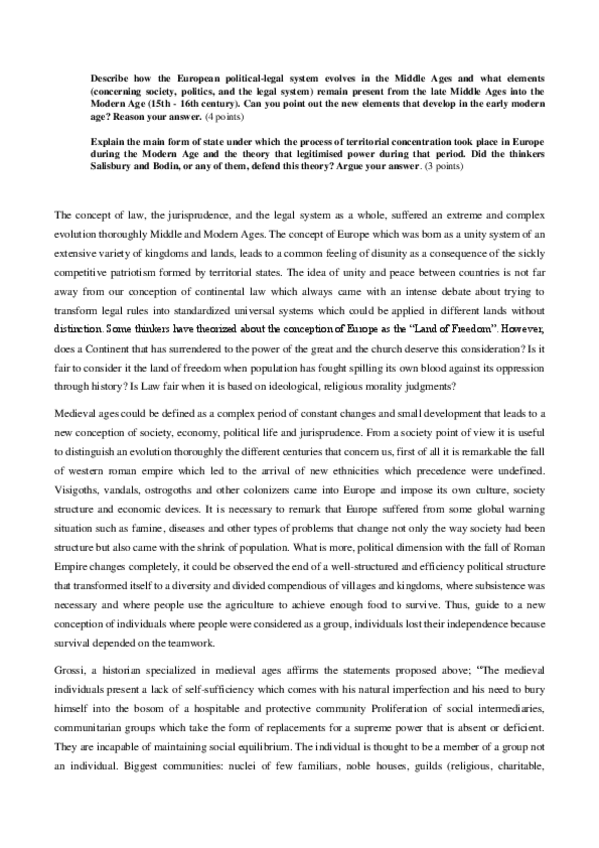 Describe how the European political-legal system evolves in the Middle Ages and what elements (concerning society, politics, and the legal system) remain present from the late Middle Ages into the Modern Age (15th - 16th century). Can you point out the new elements that develop in the early modern age? Reason your answer. (4 points)

Explain the main form of state under which the process of territorial concentration took place in Europe during the Modern Age and the theory that legitimised power during that period. Did the thinkers Salisbury and Bodin, or any of them, defend this theory? Argue your answer. (3 points)

The concept of law, the jurisprudence, and the legal system as a whole, suffered an extreme and complex evolution thoroughly Middle and Modern Ages. The concept of Europe which was born as a unity system of an extensive variety of kingdoms and lands, leads to a common feeling of disunity as a consequence of the sickly competitive patriotism formed by territorial states. The idea of unity and peace between countries is not far away from our conception of continental law which always came with an intense debate about trying to transform legal rules into standardized universal systems which could be applied in different lands without distinction. Some thinkers have theorized about the conception of Europe as the "Land of Freedom". However, does a Continent that has surrendered to the power of the great and the church deserve this consideration? Is it fair to consider it the land of freedom when population has fought spilling its own blood against its oppression through history? Is Law fair when it is based on ideological, religious morality judgments?

Medieval ages could be defined as a complex period of constant changes and small development that leads to a new conception of society, economy, political life and jurisprudence. From a society point of view it is useful to distinguish an evolution thoroughly the different centuries that concern us, first of all it is remarkable the fall of western roman empire which led to the arrival of new ethnicities which precedence were undefined. Visigoths, vandals, ostrogoths and other colonizers came into Europe and impose its own culture, society structure and economic devices. It is necessary to remark that Europe suffered from some global warning situation such as famine, diseases and other types of problems that change not only the way society had been structure but also came with the shrink of population. What is more, political dimension with the fall of Roman Empire changes completely, it could be observed the end of a well-structured and efficiency political structure that transformed itself to a diversity and divided compendious of villages and kingdoms, where subsistence was necessary and where people use the agriculture to achieve enough food to survive. Thus, guide to a new conception of individuals where people were considered as a group, individuals lost their independence because survival depended on the teamwork.

Grossi, a historian specialized in medieval ages affirms the statements proposed above; "The medieval individuals present a lack of self-sufficiency which comes with his natural imperfection and his need to bury himself into the bosom of a hospitable and protective community Proliferation of social intermediaries, communitarian groups which take the form of replacements for a supreme power that is absent or deficient. They are incapable of maintaining social equilibrium. The individual is thought to be a member of a group not an individual. Biggest communities: nuclei of few familiars, noble houses, guilds (religious, charitable,